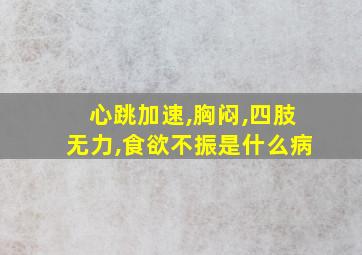 心跳加速,胸闷,四肢无力,食欲不振是什么病